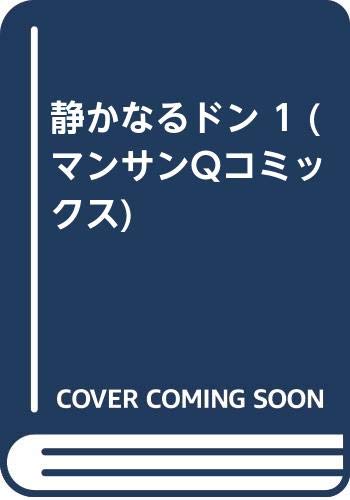 静かなるドン 1 (マンサンQコミックス)

COVER COMING SOON